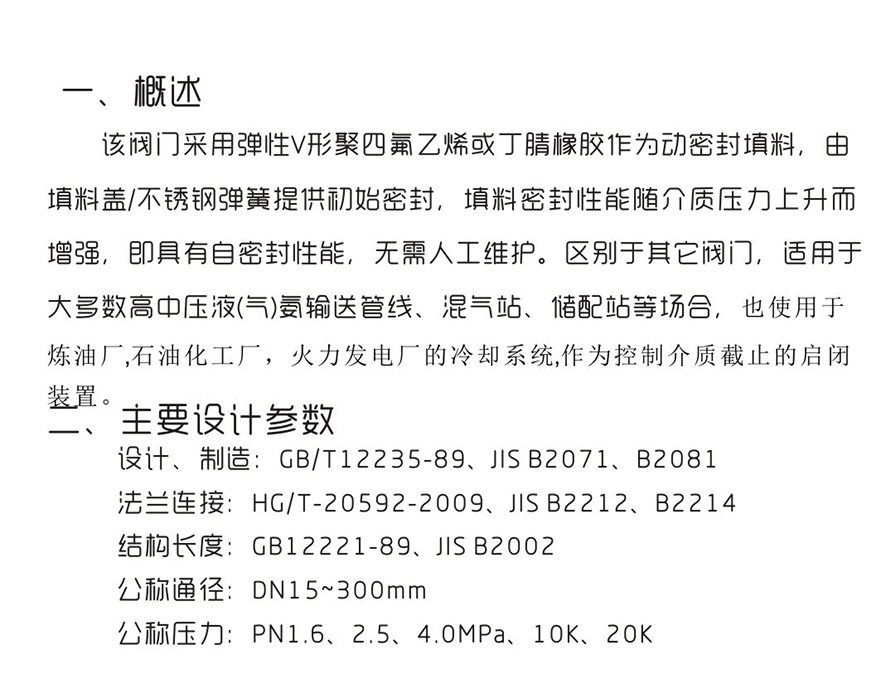 一、概述

该阀门采用弹性V形聚四氟乙烯或丁腈橡胶作为动密封填料，由填料盖/不锈钢弹簧提供初始密封，填料密封性能随介质压力上升而增强，即具有自密封性能，无需人工维护。区别于其它阀门，适用于大多数高中压液(气)氨输送管线、混气站、储配站等场合，也使用于炼油厂,石油化工厂，火力发电厂的冷却系统,作为控制介质截止的启闭装置。

二、主要设计参数

设计、制造：GB/T12235-89、JIS B2071、B2081

法兰连接：HG/T-20592-2009、JIS B2212、B2214

结构长度：GB12221-89、JIS B2002

公称通径：DN15~300mm

公称压力：PN1.6、2.5、4.0MPa、10K、20K